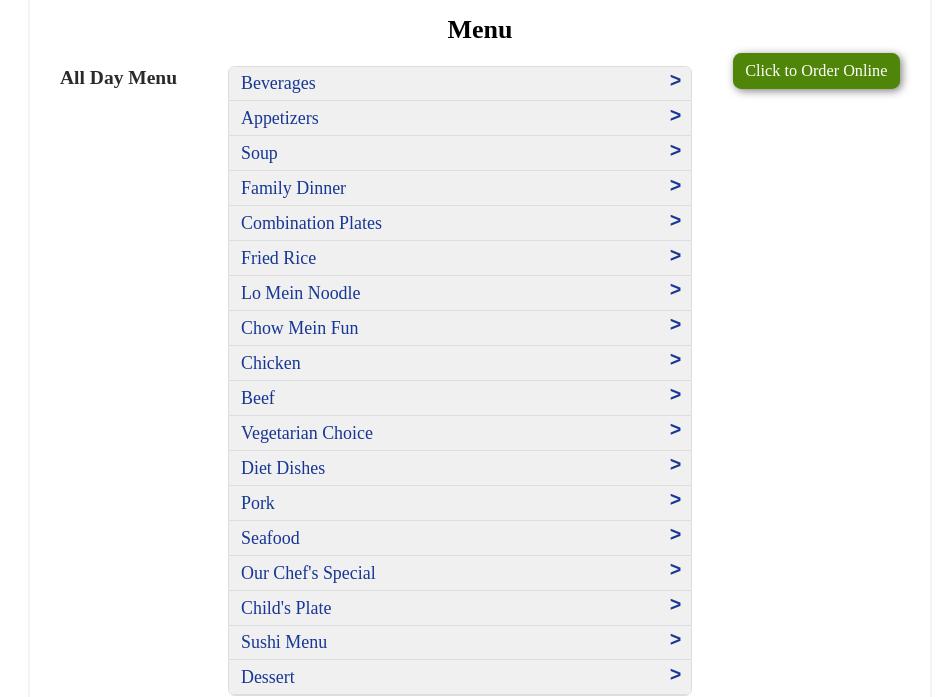 Menu

All Day Menu

Beverages >
Appetizers >
Soup >
Family Dinner >
Combination Plates >
Fried Rice >
Lo Mein Noodle >
Chow Mein Fun >
Chicken >
Beef >
Vegetarian Choice >
Diet Dishes >
Pork >
Seafood >
Our Chef's Special >
Child's Plate >
Sushi Menu >
Dessert >

Click to Order Online